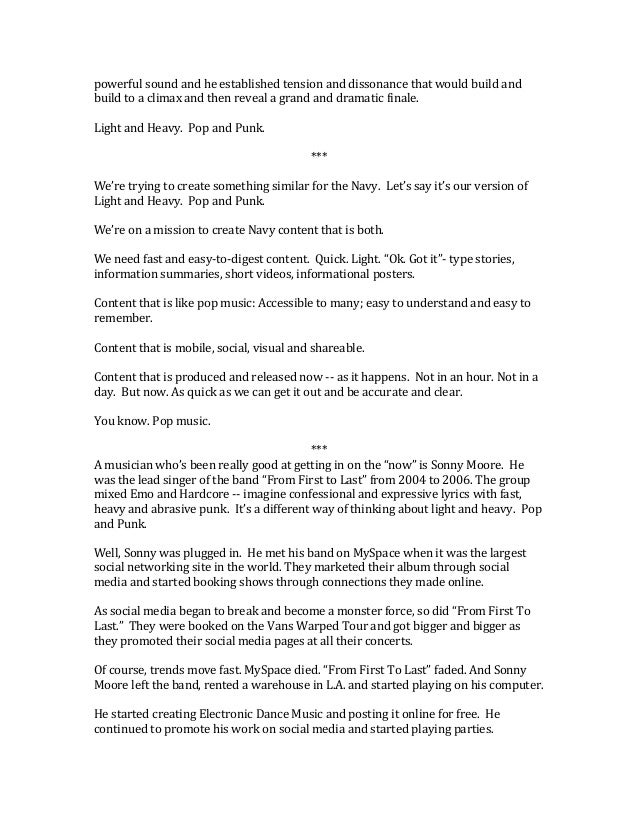 powerful sound and he established tension and dissonance that would build and build to a climax and then reveal a grand and dramatic finale.

Light and Heavy. Pop and Punk.

***

We're trying to create something similar for the Navy. Let's say it's our version of Light and Heavy. Pop and Punk.

We're on a mission to create Navy content that is both.

We need fast and easy-to-digest content. Quick. Light. "Ok. Got it"- type stories, information summaries, short videos, informational posters.

Content that is like pop music: Accessible to many; easy to understand and easy to remember.

Content that is mobile, social, visual and shareable.

Content that is produced and released now -- as it happens. Not in an hour. Not in a day. But now. As quick as we can get it out and be accurate and clear.

You know. Pop music.

***

A musician who's been really good at getting in on the "now" is Sonny Moore. He was the lead singer of the band "From First to Last" from 2004 to 2006. The group mixed Emo and Hardcore -- imagine confessional and expressive lyrics with fast, heavy and abrasive punk. It's a different way of thinking about light and heavy. Pop and Punk.

Well, Sonny was plugged in. He met his band on MySpace when it was the largest social networking site in the world. They marketed their album through social media and started booking shows through connections they made online.

As social media began to break and become a monster force, so did "From First To Last." They were booked on the Vans Warped Tour and got bigger and bigger as they promoted their social media pages at all their concerts.

Of course, trends move fast. MySpace died. "From First To Last" faded. And Sonny Moore left the band, rented a warehouse in L.A. and started playing on his computer.

He started creating Electronic Dance Music and posting it online for free. He continued to promote his work on social media and started playing parties.